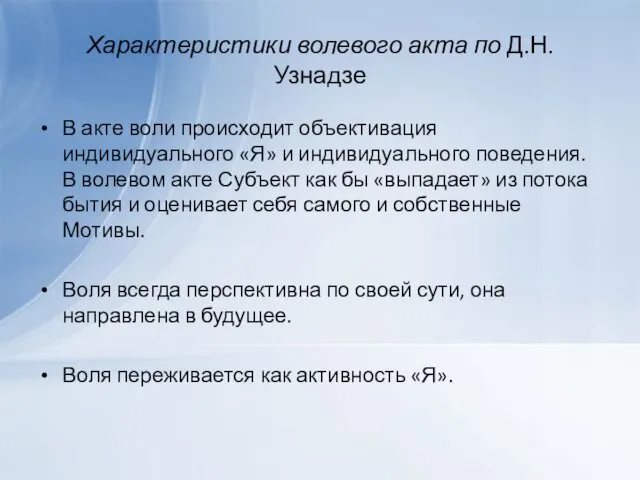 Характеристики волевого акта по Д.Н. Узнадзе

• В акте воли происходит объективация индивидуального «Я» и индивидуального поведения. В волевом акте Субъект как бы «выпадает» из потока бытия и оценивает себя самого и собственные Мотивы.

• Воля всегда перспективна по своей сути, она направлена в будущее.

• Воля переживается как активность «Я».